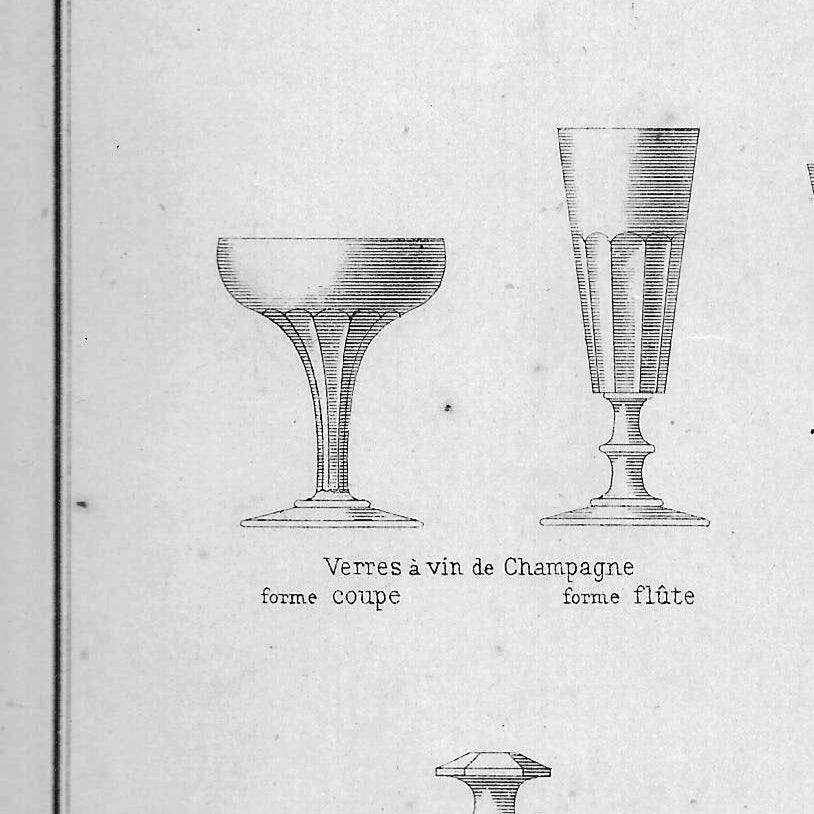 Verres à vin de Champagne
forme coupe forme flûte